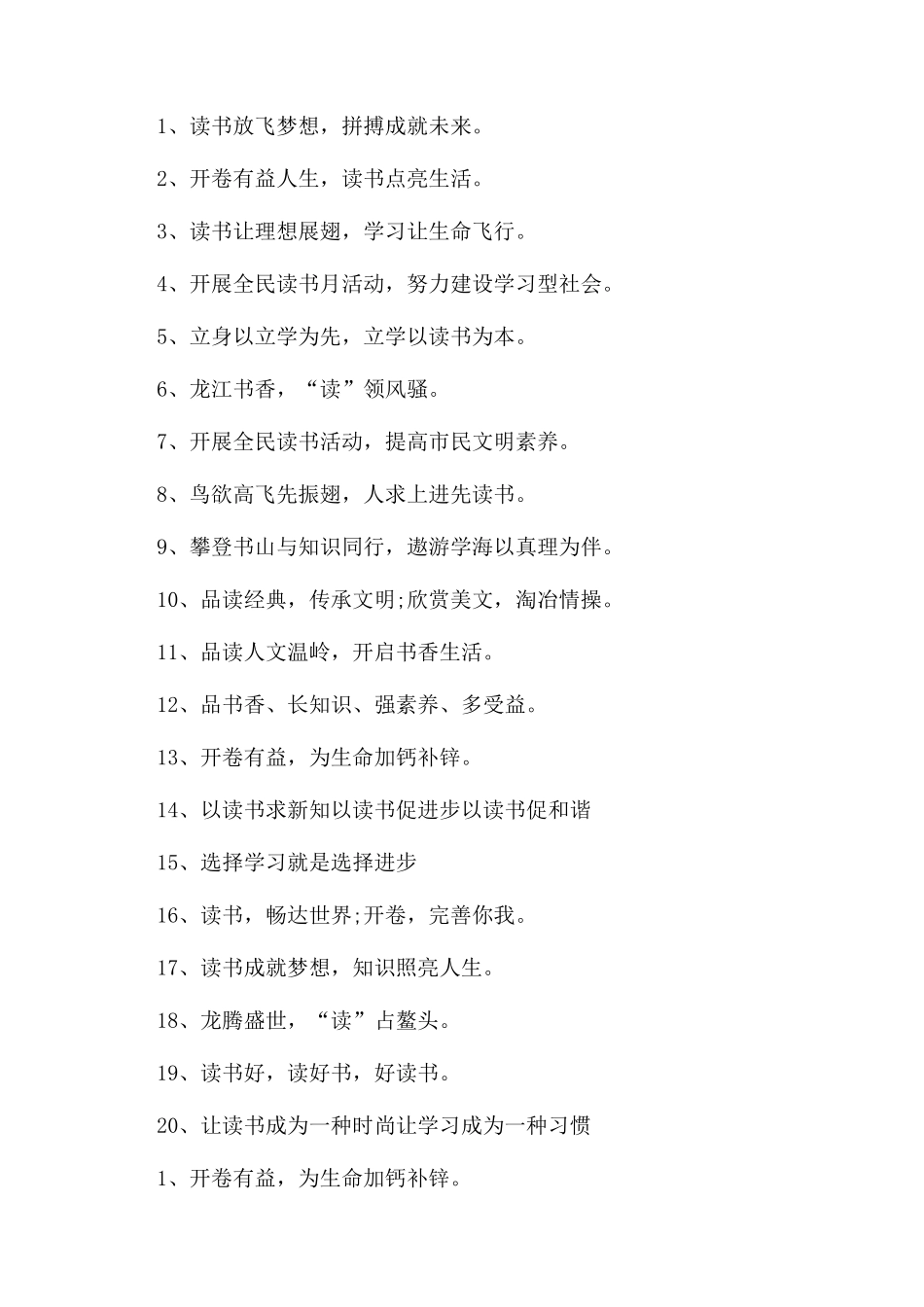 1、读书放飞梦想，拼搏成就未来。

2、开卷有益人生，读书点亮生活。

3、读书让理想展翅，学习让生命飞行。

4、开展全民读书月活动，努力建设学习型社会。

5、立身以立学为先，立学以读书为本。

6、龙江书香，“读”领风骚。

7、开展全民读书活动，提高市民文明素养。

8、鸟欲高飞先振翅，人求上进先读书。

9、攀登书山与知识同行，遨游学海以真理为伴。

10、品读经典，传承文明;欣赏美文，淘冶情操。

11、品读人文温岭，开启书香生活。

12、品书香、长知识、强素养、多受益。

13、开卷有益，为生命加钙补锌。

14、以读书求新知以读书促进步以读书促和谐

15、选择学习就是选择进步

16、读书，畅达世界;开卷，完善你我。

17、读书成就梦想，知识照亮人生。

18、龙腾盛世，“读”占鳌头。

19、读书好，读好书，好读书。

20、让读书成为一种时尚让学习成为一种习惯

1、开卷有益，为生命加钙补锌。